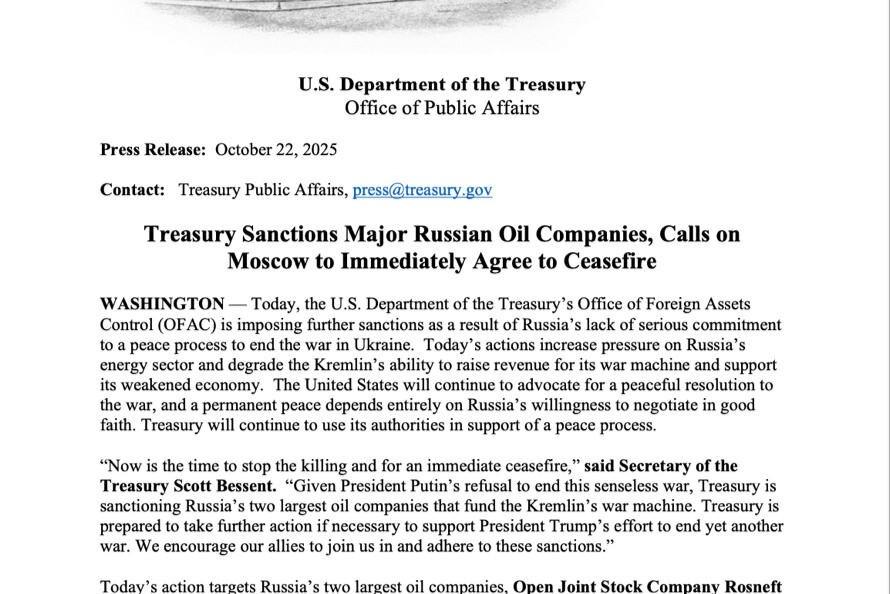 U.S. Department of the Treasury
Office of Public Affairs

Press Release: October 22, 2025

Contact: Treasury Public Affairs, press@treasury.gov

Treasury Sanctions Major Russian Oil Companies, Calls on Moscow to Immediately Agree to Ceasefire

WASHINGTON — Today, the U.S. Department of the Treasury's Office of Foreign Assets Control (OFAC) is imposing further sanctions as a result of Russia's lack of serious commitment to a peace process to end the war in Ukraine. Today's actions increase pressure on Russia's energy sector and degrade the Kremlin's ability to raise revenue for its war machine and support its weakened economy. The United States will continue to advocate for a peaceful resolution to the war, and a permanent peace depends entirely on Russia's willingness to negotiate in good faith. Treasury will continue to use its authorities in support of a peace process.

"Now is the time to stop the killing and for an immediate ceasefire," said Secretary of the Treasury Scott Bessent. "Given President Putin's refusal to end this senseless war, Treasury is sanctioning Russia's two largest oil companies that fund the Kremlin's war machine. Treasury is prepared to take further action if necessary to support President Trump's effort to end yet another war. We encourage our allies to join us in and adhere to these sanctions."

Today's action targets Russia's two largest oil companies, Open Joint Stock Company Rosneft